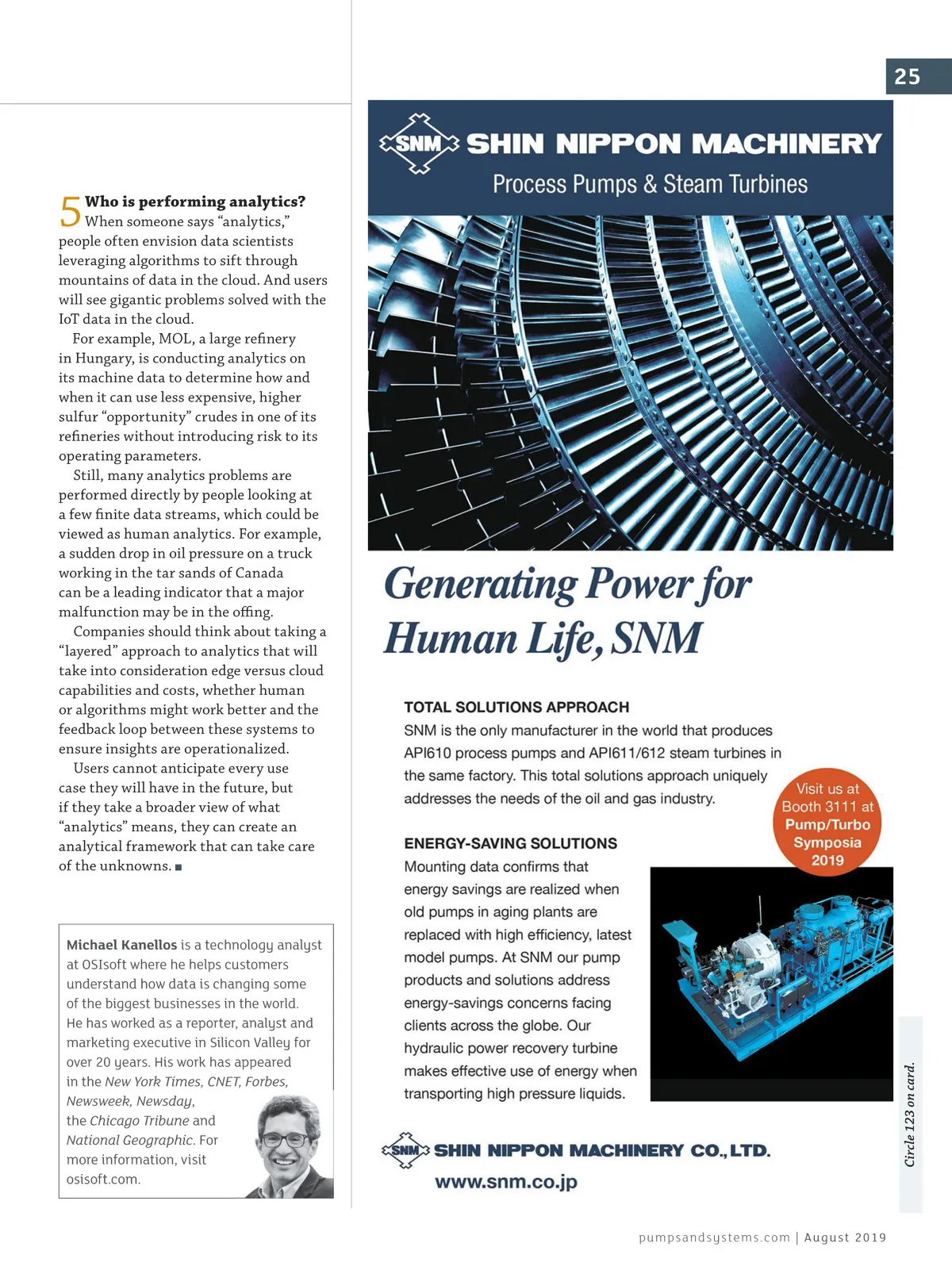 25

5 Who is performing analytics? When someone says “analytics,” people often envision data scientists leveraging algorithms to sift through mountains of data in the cloud. And users will see gigantic problems solved with the IoT data in the cloud.

For example, MOL, a large refinery in Hungary, is conducting analytics on its machine data to determine how and when it can use less expensive, higher sulfur “opportunity” crudes in one of its refineries without introducing risk to its operating parameters.

Still, many analytics problems are performed directly by people looking at a few finite data streams, which could be viewed as human analytics. For example, a sudden drop in oil pressure on a truck working in the tar sands of Canada can be a leading indicator that a major malfunction may be in the offing.

Companies should think about taking a “layered” approach to analytics that will take into consideration edge versus cloud capabilities and costs, whether human or algorithms might work better and the feedback loop between these systems to ensure insights are operationalized.

Users cannot anticipate every use case they will have in the future, but if they take a broader view of what “analytics” means, they can create an analytical framework that can take care of the unknowns. ■

Michael Kanellos is a technology analyst at OSIsoft where he helps customers understand how data is changing some of the biggest businesses in the world. He has worked as a reporter, analyst and marketing executive in Silicon Valley for over 20 years. His work has appeared in the New York Times, CNET, Forbes, Newsweek, Newsday, the Chicago Tribune and National Geographic. For more information, visit osisoft.com.

SNM SHIN NIPPON MACHINERY
Process Pumps & Steam Turbines

Generating Power for Human Life, SNM

TOTAL SOLUTIONS APPROACH
SNM is the only manufacturer in the world that produces API610 process pumps and API611/612 steam turbines in the same factory. This total solutions approach uniquely addresses the needs of the oil and gas industry.

Visit us at Booth 3111 at Pump/Turbo Symposia 2019

ENERGY-SAVING SOLUTIONS
Mounting data confirms that energy savings are realized when old pumps in aging plants are replaced with high efficiency, latest model pumps. At SNM our pump products and solutions address energy-savings concerns facing clients across the globe. Our hydraulic power recovery turbine makes effective use of energy when transporting high pressure liquids.

SNM SHIN NIPPON MACHINERY CO., LTD.
www.snm.co.jp

Circle 123 on card.

pumpsandsystems.com | August 2019